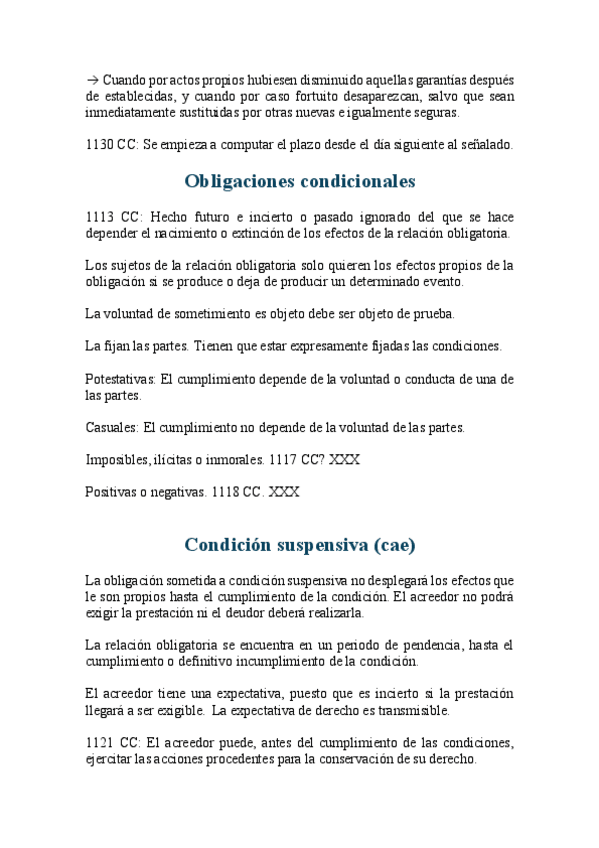 → Cuando por actos propios hubiesen disminuido aquellas garantías después de establecidas, y cuando por caso fortuito desaparezcan, salvo que sean inmediatamente sustituidas por otras nuevas e igualmente seguras.

1130 CC: Se empieza a computar el plazo desde el día siguiente al señalado.

Obligaciones condicionales

1113 CC: Hecho futuro e incierto o pasado ignorado del que se hace depender el nacimiento o extinción de los efectos de la relación obligatoria.

Los sujetos de la relación obligatoria solo quieren los efectos propios de la obligación si se produce o deja de producir un determinado evento.

La voluntad de sometimiento es objeto debe ser objeto de prueba.

La fijan las partes. Tienen que estar expresamente fijadas las condiciones.

Potestativas: El cumplimiento depende de la voluntad o conducta de una de las partes.

Casuales: El cumplimiento no depende de la voluntad de las partes.

Imposibles, ilícitas o inmorales. 1117 CC? XXX

Positivas o negativas. 1118 CC. XXX

Condición suspensiva (cae)

La obligación sometida a condición suspensiva no desplegará los efectos que le son propios hasta el cumplimiento de la condición. El acreedor no podrá exigir la prestación ni el deudor deberá realizarla.

La relación obligatoria se encuentra en un periodo de pendencia, hasta el cumplimiento o definitivo incumplimiento de la condición.

El acreedor tiene una expectativa, puesto que es incierto si la prestación llegará a ser exigible. La expectativa de derecho es transmisible.

1121 CC: El acreedor puede, antes del cumplimiento de las condiciones, ejercitar las acciones procedentes para la conservación de su derecho.